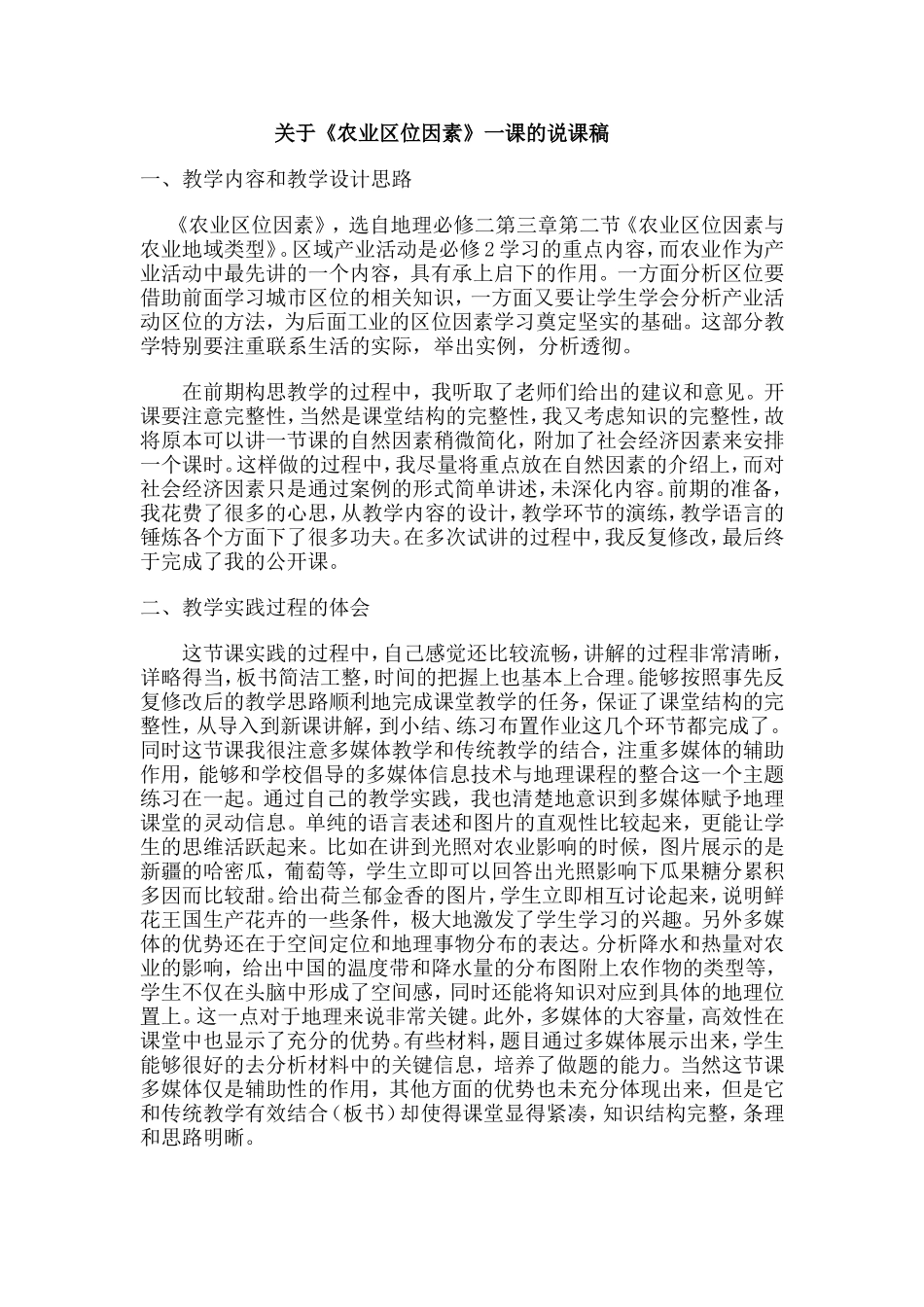 关于《农业区位因素》一课的说课稿

一、教学内容和教学设计思路

《农业区位因素》，选自地理必修二第三章第二节《农业区位因素与农业地域类型》。区域产业活动是必修2学习的重点内容，而农业作为产业活动中最先讲的一个内容，具有承上启下的作用。一方面分析区位要借助前面学习城市区位的相关知识，一方面又要让学生学会分析产业活动区位的方法，为后面工业的区位因素学习奠定坚实的基础。这部分教学特别要注重联系生活的实际，举出实例，分析透彻。

在前期构思教学的过程中，我听取了老师们给出的建议和意见。开课要注意完整性，当然是课堂结构的完整性，我又考虑知识的完整性，故将原本可以讲一节课的自然因素稍微简化，附加了社会经济因素来安排一个课时。这样做的过程中，我尽量将重点放在自然因素的介绍上，而对社会经济因素只是通过案例的形式简单讲述，未深化内容。前期的准备，我花费了很多的心思，从教学内容的设计，教学环节的演练，教学语言的锤炼各个方面下了很多功夫。在多次试讲的过程中，我反复修改，最后终于完成了我的公开课。

二、教学实践过程的体会

这节课实践的过程中，自己感觉还比较流畅，讲解的过程非常清晰，详略得当，板书简洁工整，时间的把握上也基本上合理。能够按照事先反复修改后的教学思路顺利地完成课堂教学的任务，保证了课堂结构的完整性，从导入到新课讲解，到小结、练习布置作业这几个环节都完成了。同时这节课我很注意多媒体教学和传统教学的结合，注重多媒体的辅助作用，能够和学校倡导的多媒体信息技术与地理课程的整合这一个主题练习在一起。通过自己的教学实践，我也清楚地意识到多媒体赋予地理课堂的灵动信息。单纯的语言表述和图片的直观性比较起来，更能让学生的思维活跃起来。比如在讲到光照对农业影响的时候，图片展示的是新疆的哈密瓜，葡萄等，学生立即可以回答出光照影响下瓜果糖分累积多因而比较甜。给出荷兰郁金香的图片，学生立即相互讨论起来，说明鲜花王国生产花卉的一些条件，极大地激发了学生学习的兴趣。另外多媒体的优势还在于空间定位和地理事物分布的表达。分析降水和热量对农业的影响，给出中国的温度带和降水量的分布图附上农作物的类型等，学生不仅在头脑中形成了空间感，同时还能将知识对应到具体的地理位置上。这一点对于地理来说非常关键。此外，多媒体的大容量，高效性在课堂中也显示了充分的优势。有些材料，题目通过多媒体展示出来，学生能够很好的去分析材料中的关键信息，培养了做题的能力。当然这节课多媒体仅是辅助性的作用，其他方面的优势也未充分体现出来，但是它和传统教学有效结合（板书）却使得课堂显得紧凑，知识结构完整，条理和思路明晰。